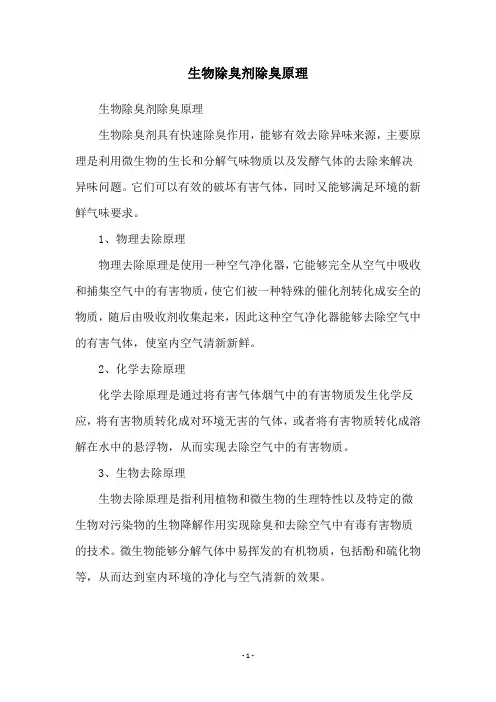 生物除臭剂除臭原理

生物除臭剂除臭原理

生物除臭剂具有快速除臭作用，能够有效去除异味来源，主要原理是利用微生物的生长和分解气味物质以及发酵气体的去除来解决异味问题。它们可以有效的破坏有害气体，同时又能够满足环境的新鲜气味要求。

1、物理去除原理

物理去除原理是使用一种空气净化器，它能够完全从空气中吸收和捕集空气中的有害物质，使它们被一种特殊的催化剂转化成安全的物质，随后由吸收剂收集起来，因此这种空气净化器能够去除空气中的有害气体，使室内空气清新新鲜。

2、化学去除原理

化学去除原理是通过将有害气体烟气中的有害物质发生化学反应，将有害物质转化成对环境无害的气体，或者将有害物质转化成溶解在水中的悬浮物，从而实现去除空气中的有害物质。

3、生物去除原理

生物去除原理是指利用植物和微生物的生理特性以及特定的微生物对污染物的生物降解作用实现除臭和去除空气中有毒有害物质的技术。微生物能够分解气体中易挥发的有机物质，包括酚和硫化物等，从而达到室内环境的净化与空气清新的效果。

- 1 -